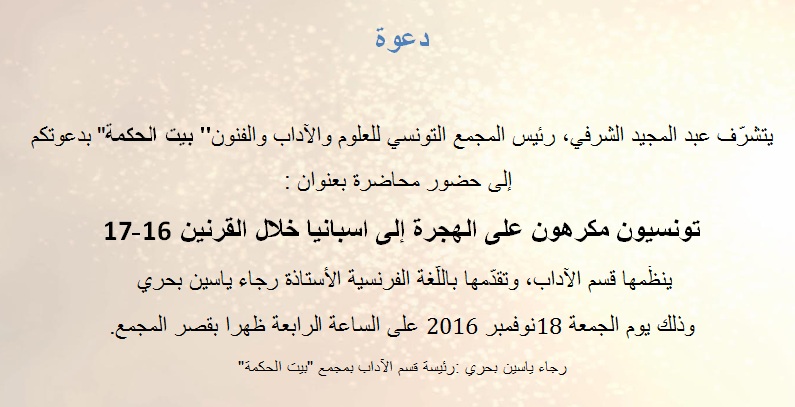 دعوة

يتشرّف عبد المجيد الشرفي، رئيس المجمع التونسي للعلوم والآداب والفنون" بيت الحكمة" بدعوتكم إلى حضور محاضرة بعنوان :

تونسيون مكرهون على الهجرة إلى اسبانيا خلال القرنين 16-17

ينظّمها قسم الآداب، وتقدّمها باللّغة الفرنسية الأستاذة رجاء ياسين بحري

وذلك يوم الجمعة 18نوفمبر 2016 على الساعة الرابعة ظهرا بقصر المجمع.

رجاء ياسين بحري :رئيسة قسم الآداب بمجمع "بيت الحكمة"